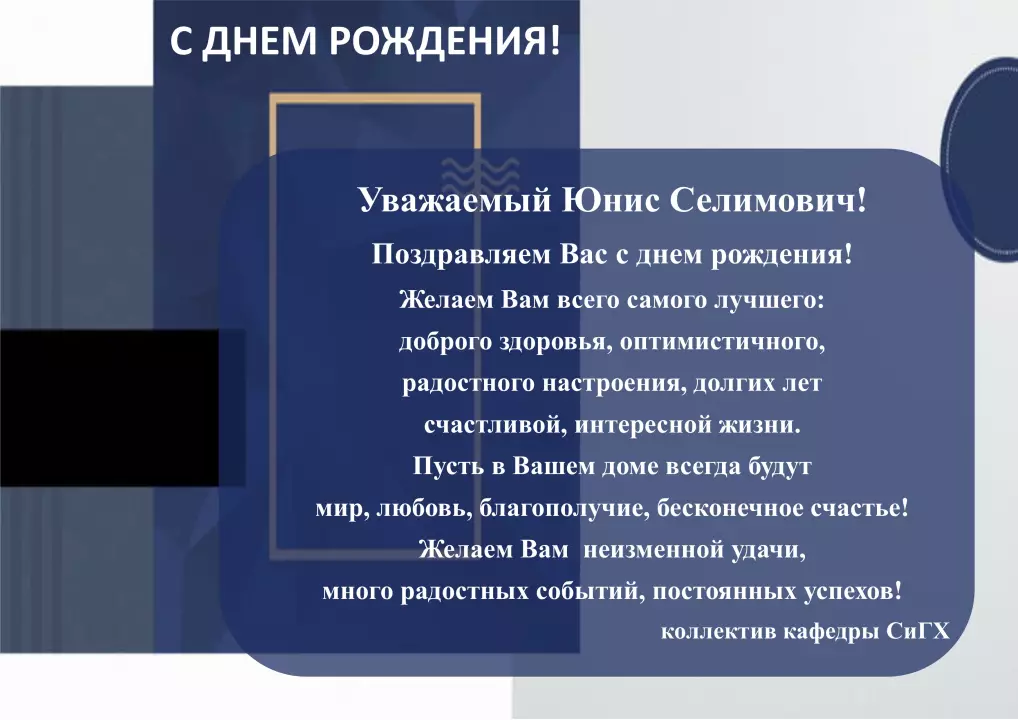 С ДНЕМ РОЖДЕНИЯ!

Уважаемый Юнис Селимович!

Поздравляем Вас с днем рождения!

Желаем Вам всего самого лучшего:
доброго здоровья, оптимистичного,
радостного настроения, долгих лет
счастливой, интересной жизни.
Пусть в Вашем доме всегда будут
мир, любовь, благополучие, бесконечное счастье!
Желаем Вам неизменной удачи,
много радостных событий, постоянных успехов!

коллектив кафедры СиГХ